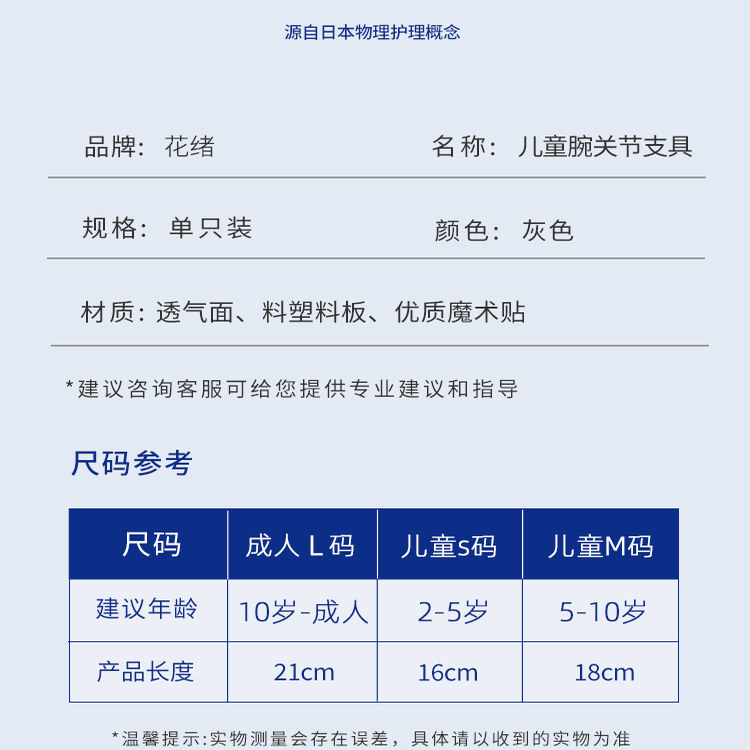 源自日本物理护理概念

品牌：花绪 名称：儿童腕关节支具

规格：单只装 颜色：灰色

材质：透气面、料塑料板、优质魔术贴

*建议咨询客服可给您提供专业建议和指导

尺码参考

| 尺码 | 成人L码 | 儿童s码 | 儿童M码 |
|---|---|---|---|
| 建议年龄 | 10岁-成人 | 2-5岁 | 5-10岁 |
| 产品长度 | 21cm | 16cm | 18cm |

*温馨提示:实物测量会存在误差，具体请以收到的实物为准